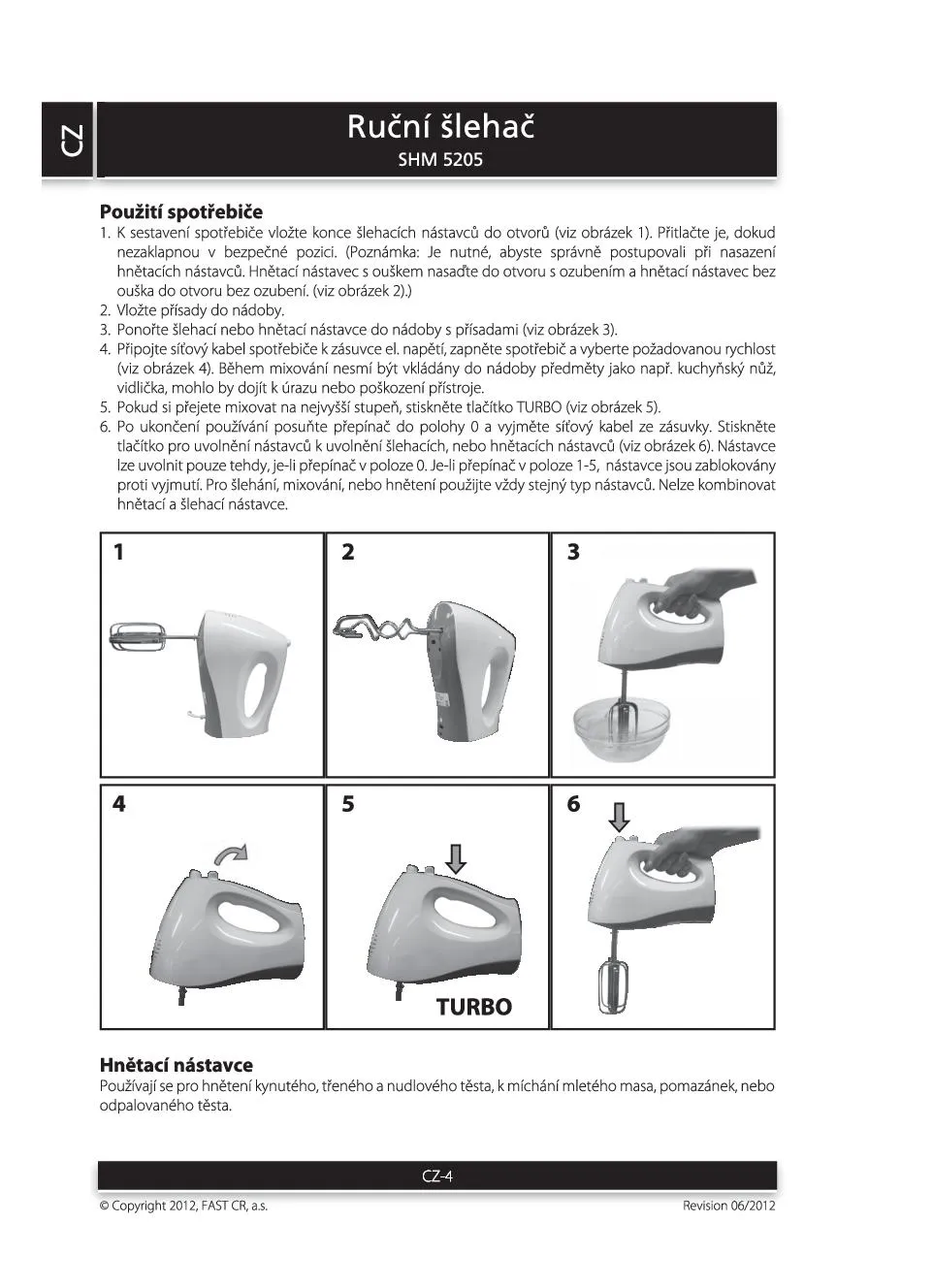 CZ

Ruční šlehač
SHM 5205

Použití spotřebiče
1. K sestavení spotřebiče vložte konce šlehacích nástavců do otvorů (viz obrázek 1). Přitlačte je, dokud nezaklapnou v bezpečné pozici. (Poznámka: Je nutné, abyste správně postupovali při nasazení hnětacích nástavců. Hnětací nástavec s ouškem nasaďte do otvoru s ozubením a hnětací nástavec bez ouška do otvoru bez ozubení. (viz obrázek 2).)
2. Vložte přísady do nádoby.
3. Ponořte šlehací nebo hnětací nástavce do nádoby s přísadami (viz obrázek 3).
4. Připojte síťový kabel spotřebiče k zásuvce el. napětí, zapněte spotřebič a vyberte požadovanou rychlost (viz obrázek 4). Během mixování nesmí být vkládány do nádoby předměty jako např. kuchyňský nůž, vidlička, mohlo by dojít k úrazu nebo poškození přístroje.
5. Pokud si přejete mixovat na nejvyšší stupeň, stiskněte tlačítko TURBO (viz obrázek 5).
6. Po ukončení používání posuňte přepínač do polohy 0 a vyjměte síťový kabel ze zásuvky. Stiskněte tlačítko pro uvolnění nástavců k uvolnění šlehacích, nebo hnětacích nástavců (viz obrázek 6). Nástavce lze uvolnit pouze tehdy, je-li přepínač v poloze 0. Je-li přepínač v poloze 1-5, nástavce jsou zablokovány proti vyjmutí. Pro šlehání, mixování, nebo hnětení použijte vždy stejný typ nástavců. Nelze kombinovat hnětací a šlehací nástavce.

1
2
3
4
5
TURBO
6

Hnětací nástavce
Používají se pro hnětení kynutého, třeného a nudlového těsta, k míchání mletého masa, pomazánek, nebo odpalovaného těsta.

CZ-4

© Copyright 2012, FAST CR, a.s.
Revision 06/2012